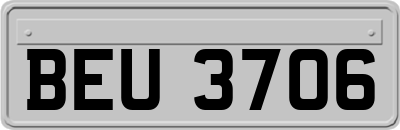 BEU 3706